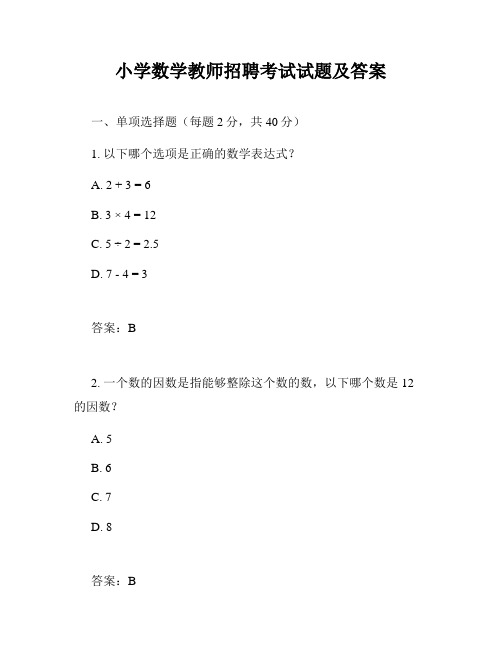 小学数学教师招聘考试试题及答案

一、单项选择题（每题 2 分，共 40 分）

1. 以下哪个选项是正确的数学表达式？

A. $2 + 3 = 6$

B. $3 \times 4 = 12$

C. $5 \div 2 = 2.5$

D. $7 - 4 = 3$

答案：B

2. 一个数的因数是指能够整除这个数的数，以下哪个数是 12 的因数？

A. 5

B. 6

C. 7

D. 8

答案：B